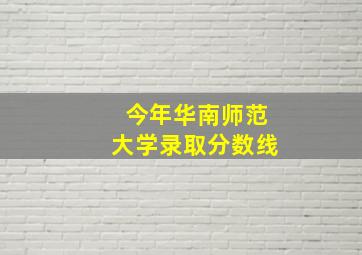 今年华南师范
大学录取分数线